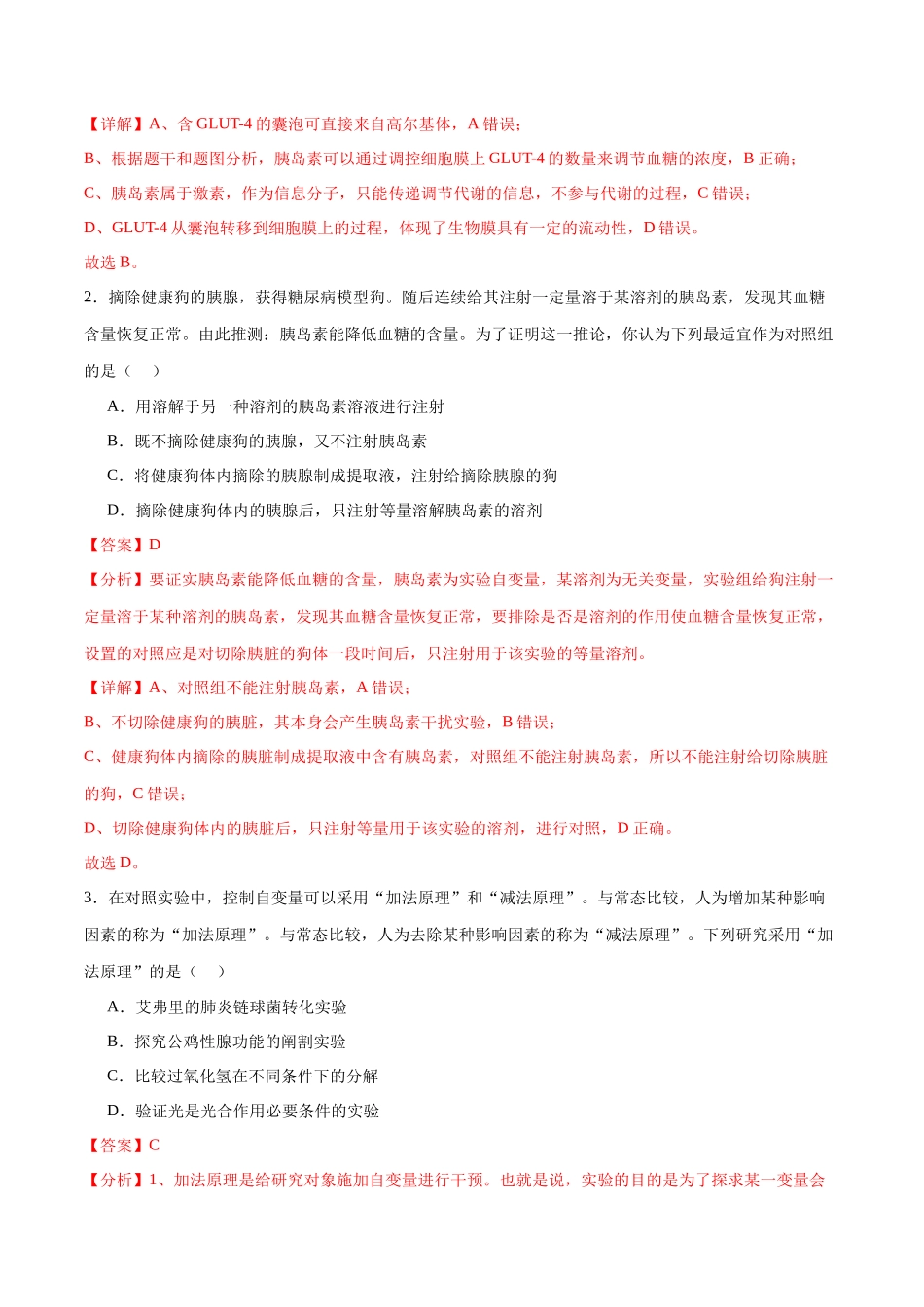 【详解】A、含GLUT-4的囊泡可直接来自高尔基体，A错误；

B、根据题干和题图分析，胰岛素可以通过调控细胞膜上GLUT-4的数量来调节血糖的浓度，B正确；

C、胰岛素属于激素，作为信息分子，只能传递调节代谢的信息，不参与代谢的过程，C错误；

D、GLUT-4从囊泡转移到细胞膜上的过程，体现了生物膜具有一定的流动性，D错误。

故选B。

2．摘除健康狗的胰腺，获得糖尿病模型狗。随后连续给其注射一定量溶于某溶剂的胰岛素，发现其血糖含量恢复正常。由此推测：胰岛素能降低血糖的含量。为了证明这一推论，你认为下列最适宜作为对照组的是（　）

A．用溶解于另一种溶剂的胰岛素溶液进行注射

B．既不摘除健康狗的胰腺，又不注射胰岛素

C．将健康狗体内摘除的胰腺制成提取液，注射给摘除胰腺的狗

D．摘除健康狗体内的胰腺后，只注射等量溶解胰岛素的溶剂

【答案】D

【分析】要证实胰岛素能降低血糖的含量，胰岛素为实验自变量，某溶剂为无关变量，实验组给狗注射一定量溶于某种溶剂的胰岛素，发现其血糖含量恢复正常，要排除是否是溶剂的作用使血糖含量恢复正常，设置的对照应是对切除胰脏的狗体一段时间后，只注射用于该实验的等量溶剂。

【详解】A、对照组不能注射胰岛素，A错误；

B、不切除健康狗的胰脏，其本身会产生胰岛素干扰实验，B错误；

C、健康狗体内摘除的胰脏制成提取液中含有胰岛素，对照组不能注射胰岛素，所以不能注射给切除胰脏的狗，C错误；

D、切除健康狗体内的胰脏后，只注射等量用于该实验的溶剂，进行对照，D正确。

故选D。

3．在对照实验中，控制自变量可以采用“加法原理”和“减法原理”。与常态比较，人为增加某种影响因素的称为“加法原理”。与常态比较，人为去除某种影响因素的称为“减法原理”。下列研究采用“加法原理”的是（　）

A．艾弗里的肺炎链球菌转化实验

B．探究公鸡性腺功能的阉割实验

C．比较过氧化氢在不同条件下的分解

D．验证光是光合作用必要条件的实验

【答案】C

【分析】1、加法原理是给研究对象施加自变量进行干预。也就是说，实验的目的是为了探求某一变量会